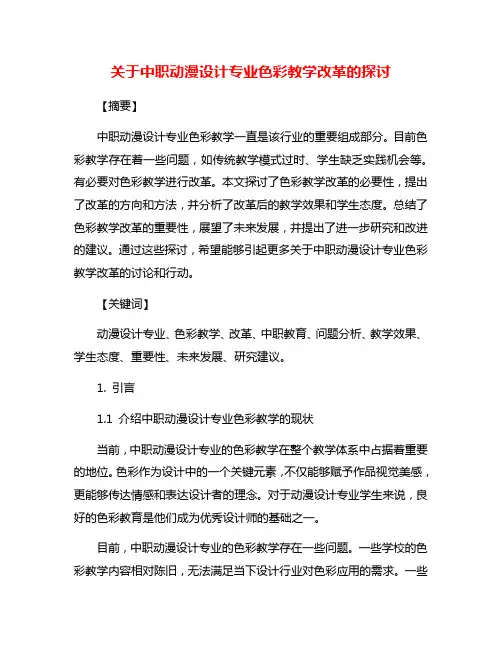 关于中职动漫设计专业色彩教学改革的探讨

【摘要】

中职动漫设计专业色彩教学一直是该行业的重要组成部分。目前色彩教学存在着一些问题，如传统教学模式过时、学生缺乏实践机会等。有必要对色彩教学进行改革。本文探讨了色彩教学改革的必要性，提出了改革的方向和方法，并分析了改革后的教学效果和学生态度。总结了色彩教学改革的重要性，展望了未来发展，并提出了进一步研究和改进的建议。通过这些探讨，希望能够引起更多关于中职动漫设计专业色彩教学改革的讨论和行动。

【关键词】

动漫设计专业、色彩教学、改革、中职教育、问题分析、教学效果、学生态度、重要性、未来发展、研究建议。

1. 引言

1.1 介绍中职动漫设计专业色彩教学的现状

当前，中职动漫设计专业的色彩教学在整个教学体系中占据着重要的地位。色彩作为设计中的一个关键元素，不仅能够赋予作品视觉美感，更能够传达情感和表达设计者的理念。对于动漫设计专业学生来说，良好的色彩教育是他们成为优秀设计师的基础之一。

目前，中职动漫设计专业的色彩教学存在一些问题。一些学校的色彩教学内容相对陈旧，无法满足当下设计行业对色彩应用的需求。一些